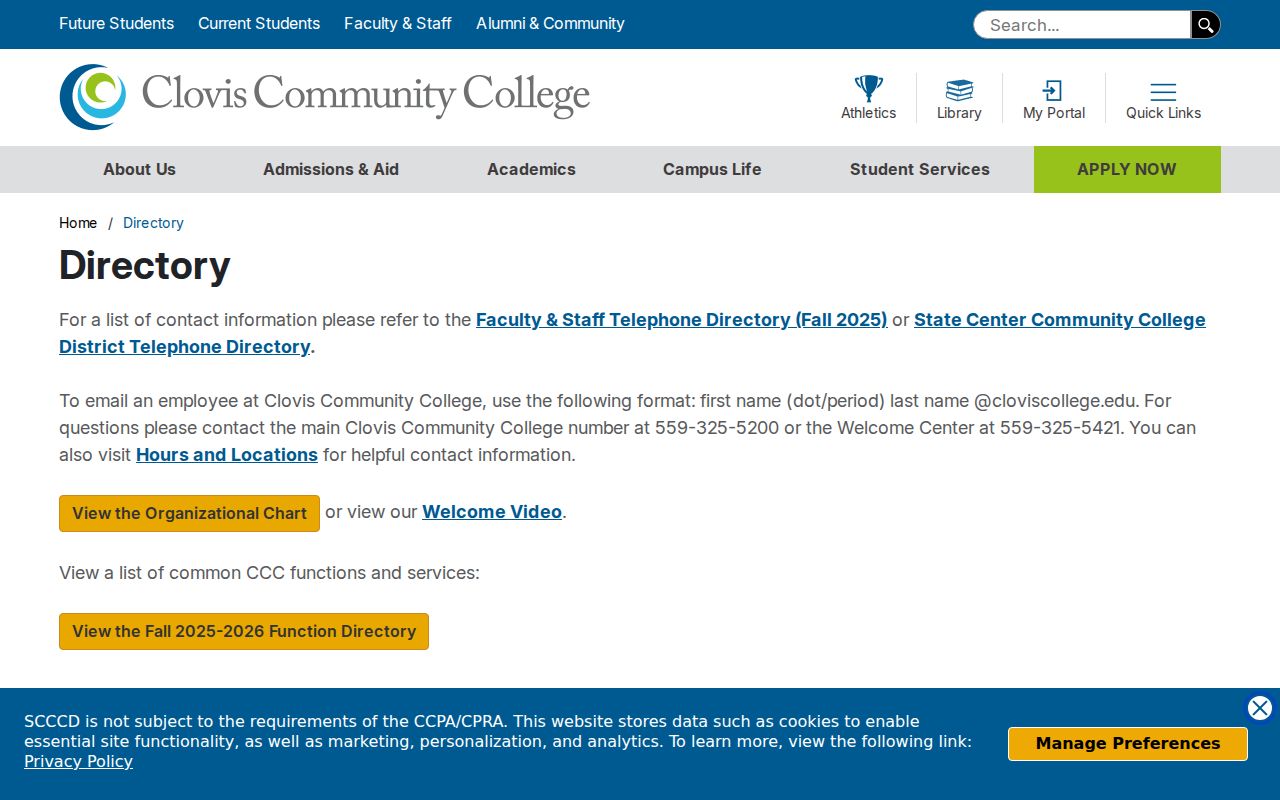 Future Students Current Students Faculty & Staff Alumni & Community

Search...

Clovis Community College

Athletics Library My Portal Quick Links

About Us Admissions & Aid Academics Campus Life Student Services APPLY NOW

Home / Directory

Directory

For a list of contact information please refer to the Faculty & Staff Telephone Directory (Fall 2025) or State Center Community College District Telephone Directory.

To email an employee at Clovis Community College, use the following format: first name (dot/period) last name @cloviscollege.edu. For questions please contact the main Clovis Community College number at 559-325-5200 or the Welcome Center at 559-325-5421. You can also visit Hours and Locations for helpful contact information.

View the Organizational Chart or view our Welcome Video.

View a list of common CCC functions and services:

View the Fall 2025-2026 Function Directory

SCCCD is not subject to the requirements of the CCPA/CPRA. This website stores data such as cookies to enable essential site functionality, as well as marketing, personalization, and analytics. To learn more, view the following link: Privacy Policy

Manage Preferences